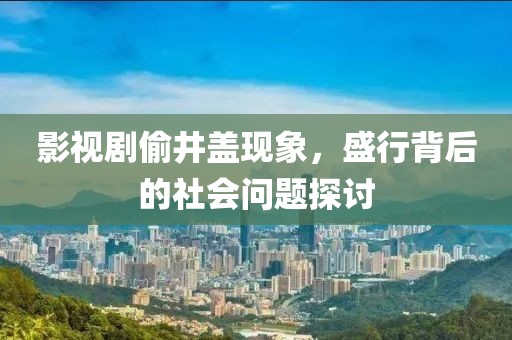 影视剧偷井盖现象，盛行背后的社会问题探讨